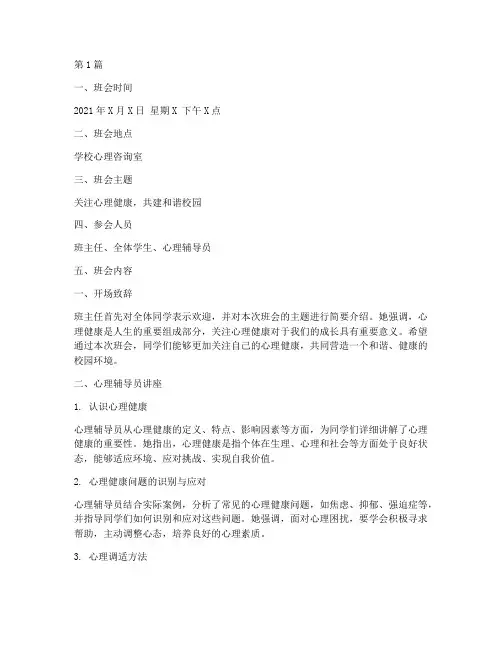 第1篇

一、班会时间

2021年X月X日 星期X 下午X点

二、班会地点

学校心理咨询室

三、班会主题

关注心理健康，共建和谐校园

四、参会人员

班主任、全体学生、心理辅导员

五、班会内容

一、开场致辞

班主任首先对全体同学表示欢迎，并对本次班会的主题进行简要介绍。她强调，心理健康是人生的重要组成部分，关注心理健康对于我们的成长具有重要意义。希望通过本次班会，同学们能够更加关注自己的心理健康，共同营造一个和谐、健康的校园环境。

二、心理辅导员讲座

1. 认识心理健康

心理辅导员从心理健康的定义、特点、影响因素等方面，为同学们详细讲解了心理健康的重要性。她指出，心理健康是指个体在生理、心理和社会等方面处于良好状态，能够适应环境、应对挑战、实现自我价值。

2. 心理健康问题的识别与应对

心理辅导员结合实际案例，分析了常见的心理健康问题，如焦虑、抑郁、强迫症等，并指导同学们如何识别和应对这些问题。她强调，面对心理困扰，要学会积极寻求帮助，主动调整心态，培养良好的心理素质。

3. 心理调适方法